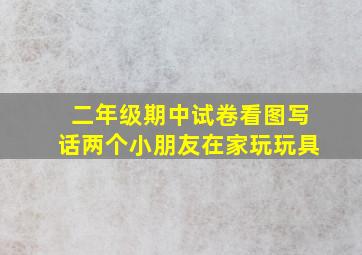 二年级期中试卷看图写话两个小朋友在家玩玩具